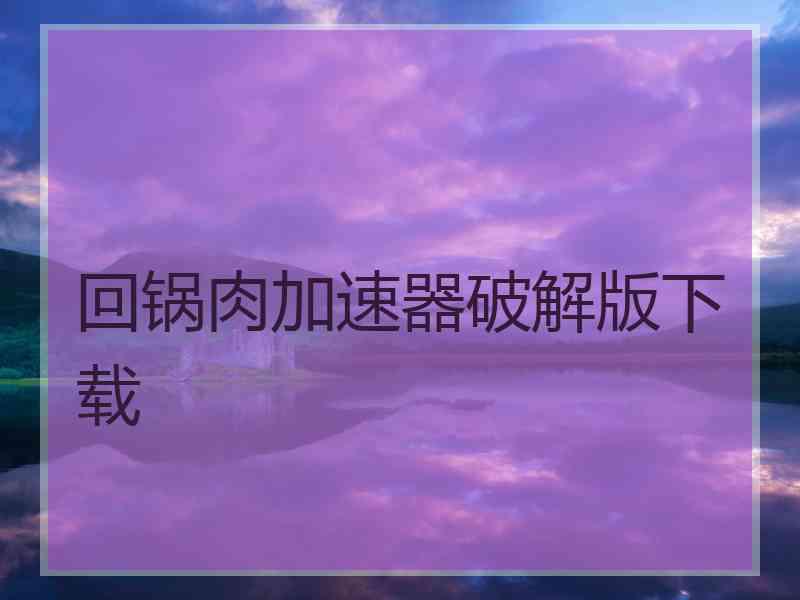 回锅肉加速器破解版下载